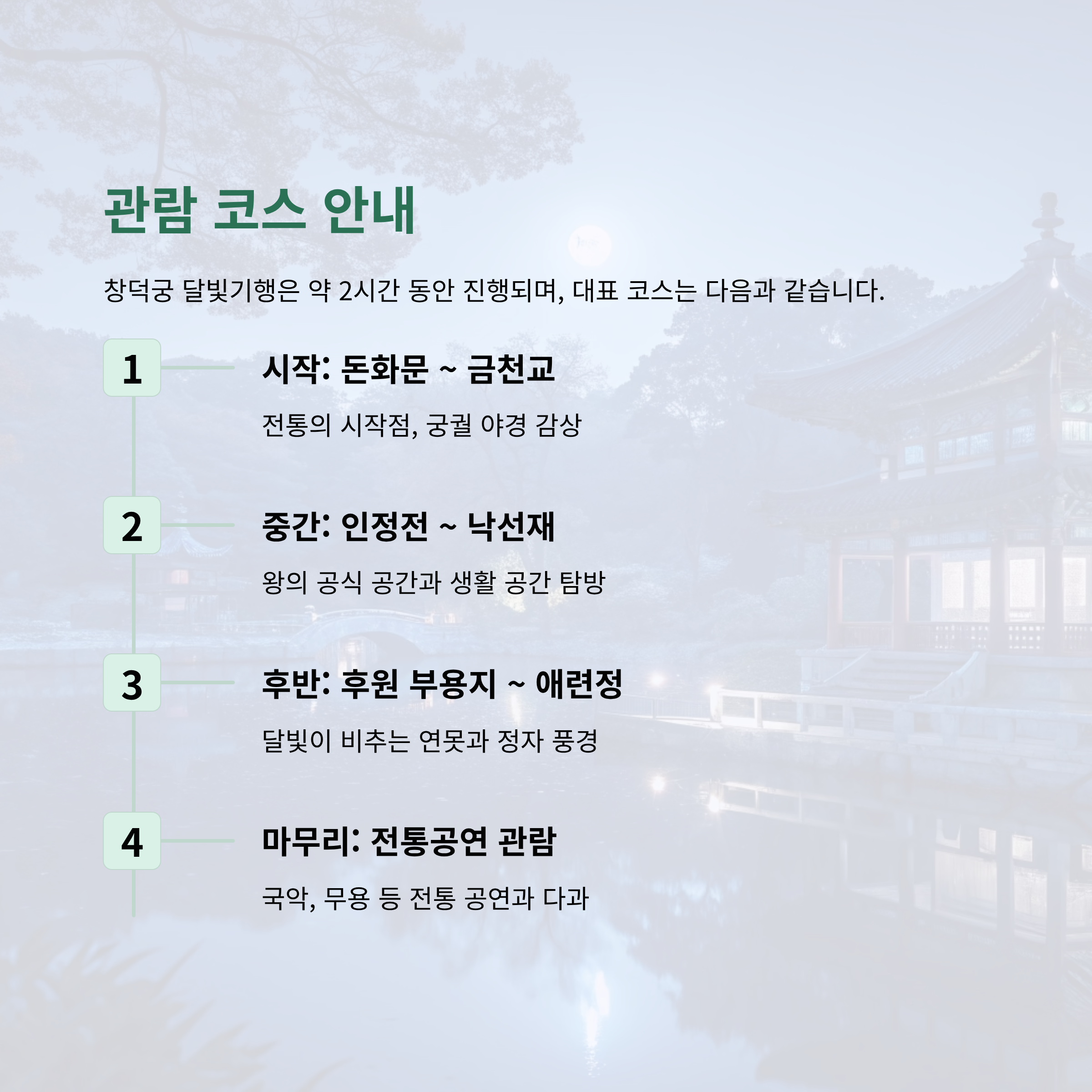 관람 코스 안내

창덕궁 달빛기행은 약 2시간 동안 진행되며, 대표 코스는 다음과 같습니다.

1

시작: 돈화문 ~ 금천교

전통의 시작점, 궁궐 야경 감상

2

중간: 인정전 ~ 낙선재

왕의 공식 공간과 생활 공간 탐방

3

후반: 후원 부용지 ~ 애련정

달빛이 비추는 연못과 정자 풍경

4

마무리: 전통공연 관람

국악, 무용 등 전통 공연과 다과